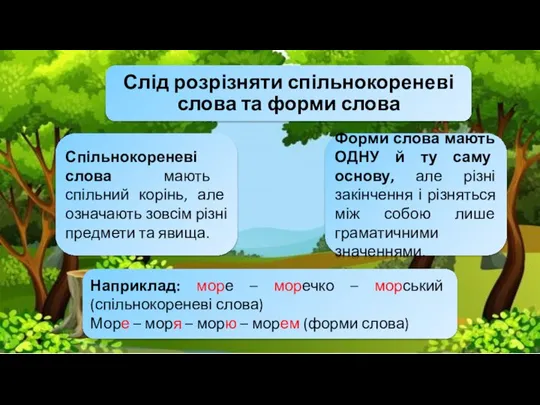 Слід розрізняти спільнокореневі слова та форми слова

Спільнокореневі слова мають спільний корінь, але означають зовсім різні предмети та явища.

Форми слова мають ОДНУ й ту саму основу, але різні закінчення і різняться між собою лише граматичними значеннями.

Наприклад: море – моречко – морський (спільнокореневі слова)
Море – моря – морю – морем (форми слова)